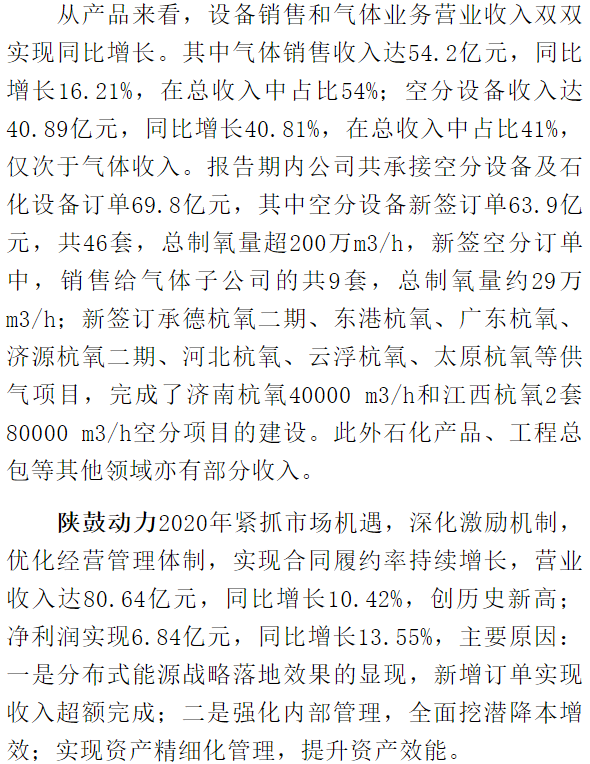 从产品来看，设备销售和气体业务营业收入双双实现同比增长。其中气体销售收入达54.2亿元，同比增长16.21%，在总收入中占比54%；空分设备收入达40.89亿元，同比增长40.81%，在总收入中占比41%，仅次于气体收入。报告期内公司共承接空分设备及石化设备订单69.8亿元，其中空分设备新签订单63.9亿元，共46套，总制氧量超200万m3/h，新签空分订单中，销售给气体子公司的共9套，总制氧量约29万m3/h；新签订承德杭氧二期、东港杭氧、广东杭氧、济源杭氧二期、河北杭氧、云浮杭氧、太原杭氧等供气项目，完成了济南杭氧40000 m3/h和江西杭氧2套80000 m3/h空分项目的建设。此外石化产品、工程总包等其他领域亦有部分收入。

陕鼓动力2020年紧抓市场机遇，深化激励机制，优化经营管理体制，实现合同履约率持续增长，营业收入达80.64亿元，同比增长10.42%，创历史新高；净利润实现6.84亿元，同比增长13.55%，主要原因：一是分布式能源战略落地效果的显现，新增订单实现收入超额完成；二是强化内部管理，全面挖潜降本增效；实现资产精细化管理，提升资产效能。